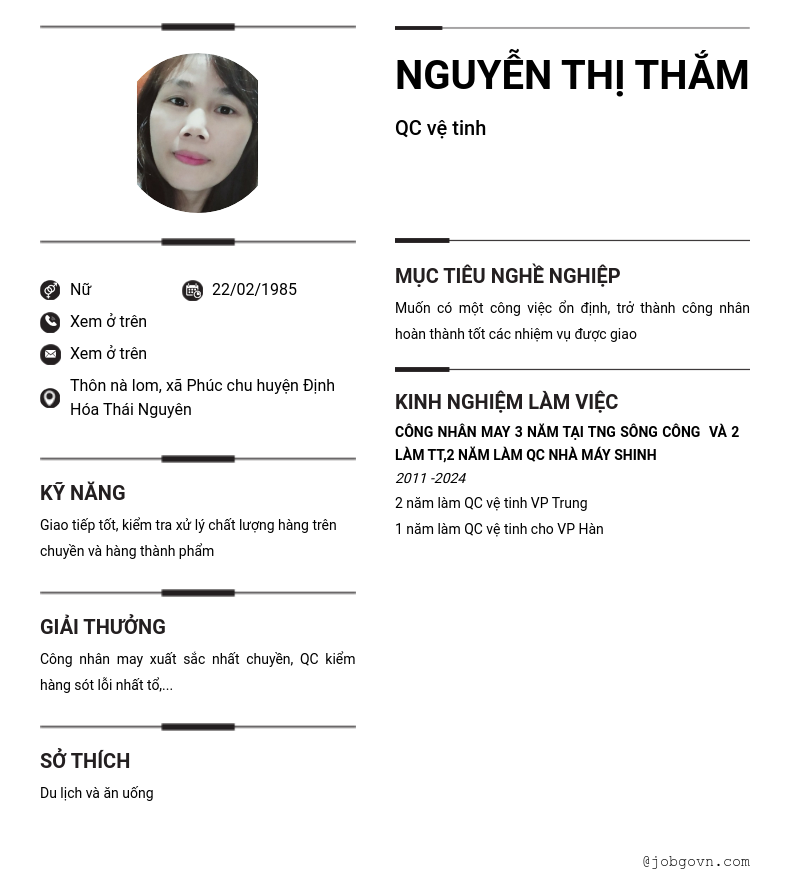 Nữ

22/02/1985

Xem ở trên

Xem ở trên

Thôn nà lom, xã Phúc chu huyện Định Hóa Thái Nguyên

KỸ NĂNG

Giao tiếp tốt, kiểm tra xử lý chất lượng hàng trên chuyền và hàng thành phẩm

GIẢI THƯỞNG

Công nhân may xuất sắc nhất chuyền, QC kiểm hàng sót lỗi nhất tổ,...

SỞ THÍCH

Du lịch và ăn uống

NGUYỄN THỊ THẮM

QC vệ tinh

MỤC TIÊU NGHỀ NGHIỆP

Muốn có một công việc ổn định, trở thành công nhân hoàn thành tốt các nhiệm vụ được giao

KINH NGHIỆM LÀM VIỆC

CÔNG NHÂN MAY 3 NĂM TẠI TNG SÔNG CÔNG VÀ 2 LÀM TT,2 NĂM LÀM QC NHÀ MÁY SHINH

2011 -2024

2 năm làm QC vệ tinh VP Trung

1 năm làm QC vệ tinh cho VP Hàn

@jobgovn.com